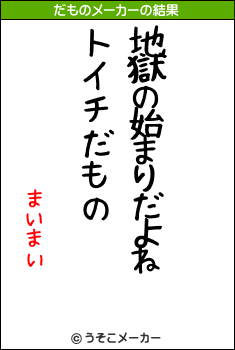 だものメーカーの結果

地獄の始まりだよね
トイチだもの

まいまい

© うそこメーカー